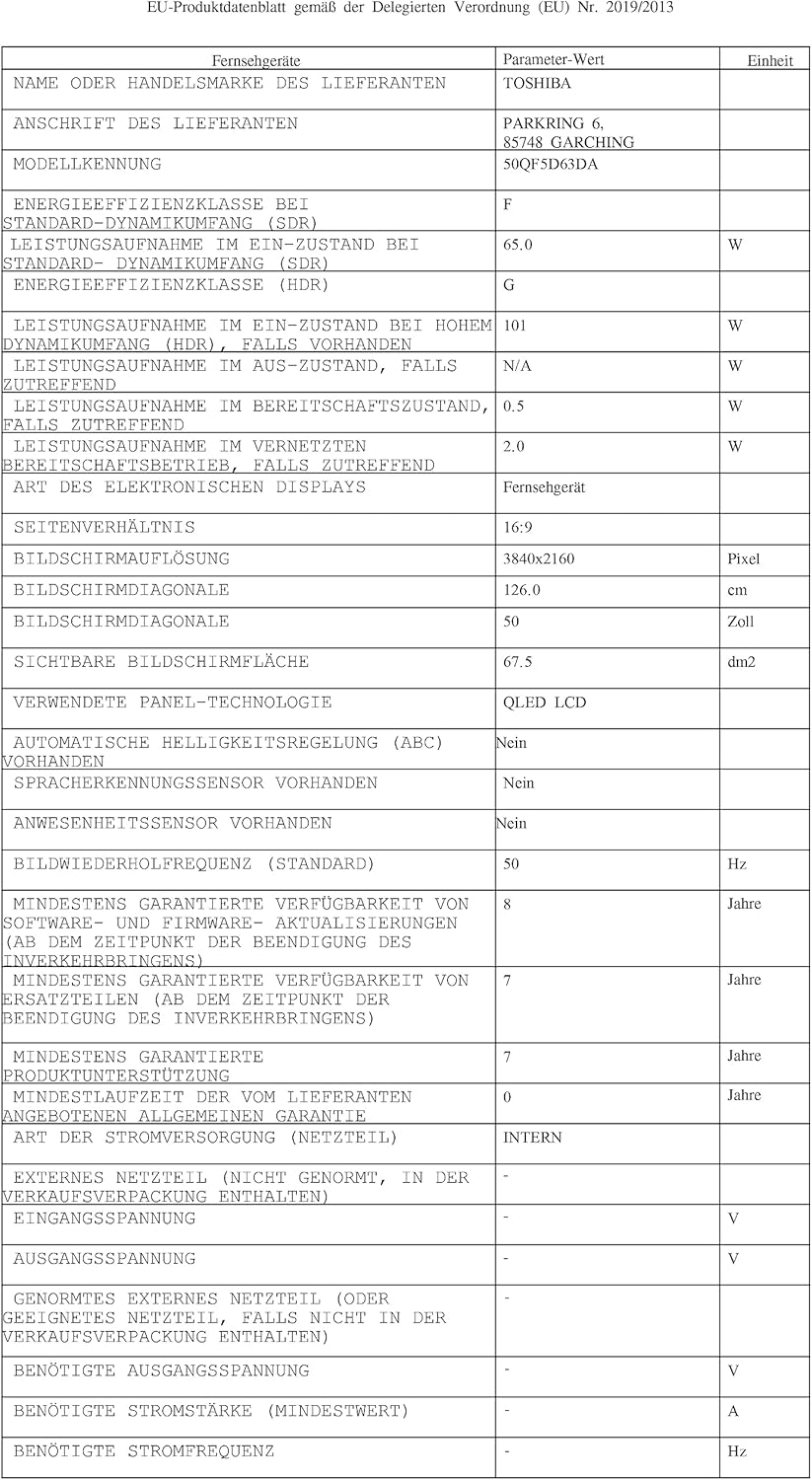 EU-Produktdatenblatt gemäß der Delegierten Verordnung (EU) Nr. 2019/2013

| Fernsehgeräte | Parameter-Wert | Einheit |
|---|---|---|
| NAME ODER HANDELSMARKE DES LIEFERANTEN | TOSHIBA | |
| ANSCHRIFT DES LIEFERANTEN | PARKRING 6, 85748 GARCHING | |
| MODELLKENNUNG | 50QF5D63DA | |
| ENERGIEEFFIZIENZKLASSE BEI STANDARD-DYNAMIKUMFANG (SDR) | F | |
| LEISTUNGSAUFNAHME IM EIN-ZUSTAND BEI STANDARD- DYNAMIKUMFANG (SDR) | 65.0 | W |
| ENERGIEEFFIZIENZKLASSE (HDR) | G | |
| LEISTUNGSAUFNAHME IM EIN-ZUSTAND BEI HOHEM DYNAMIKUMFANG (HDR), FALLS VORHANDEN | 101 | W |
| LEISTUNGSAUFNAHME IM AUS-ZUSTAND, FALLS ZUTREFFEND | N/A | W |
| LEISTUNGSAUFNAHME IM BEREITSCHAFTSZUSTAND, FALLS ZUTREFFEND | 0.5 | W |
| LEISTUNGSAUFNAHME IM VERNETZTEN BEREITSCHAFTSBETRIEB, FALLS ZUTREFFEND | 2.0 | W |
| ART DES ELEKTRONISCHEN DISPLAYS | Fernsehgerät | |
| SEITENVERHÄLTNIS | 16:9 | |
| BILDSCHIRMAUFLÖSUNG | 3840x2160 | Pixel |
| BILDSCHIRMDIAGONALE | 126.0 | cm |
| BILDSCHIRMDIAGONALE | 50 | Zoll |
| SICHTBARE BILDSCHIRMFLÄCHE | 67.5 | dm2 |
| VERWENDETE PANEL-TECHNOLOGIE | QLED LCD | |
| AUTOMATISCHE HELLIGKEITSREGELUNG (ABC) VORHANDEN | Nein | |
| SPRACHERKENNUNGSSENSOR VORHANDEN | Nein | |
| ANWESENHEITSSENSOR VORHANDEN | Nein | |
| BILDWIEDERHOLFREQUENZ (STANDARD) | 50 | Hz |
| MINDESTENS GARANTIERTE VERFÜGBARKEIT VON SOFTWARE- UND FIRMWARE- AKTUALISIERUNGEN (AB DEM ZEITPUNKT DER BEENDIGUNG DES INVERKEHRBRINGENS) | 8 | Jahre |
| MINDESTENS GARANTIERTE VERFÜGBARKEIT VON ERSATZTEILEN (AB DEM ZEITPUNKT DER BEENDIGUNG DES INVERKEHRBRINGENS) | 7 | Jahre |
| MINDESTENS GARANTIERTE PRODUKTUNTERSTÜTZUNG | 7 | Jahre |
| MINDESTLAUFZEIT DER VOM LIEFERANTEN ANGEBOTENEN ALLGEMEINEN GARANTIE | 0 | Jahre |
| ART DER STROMVERSORGUNG (NETZTEIL) | INTERN | |
| EXTERNES NETZTEIL (NICHT GENORMT, IN DER VERKAUFSVERPACKUNG ENTHALTEN) | - | |
| EINGANGSSPANNUNG | - | V |
| AUSGANGSSPANNUNG | - | V |
| GENORMTES EXTERNES NETZTEIL (ODER GEEIGNETES NETZTEIL, FALLS NICHT IN DER VERKAUFSVERPACKUNG ENTHALTEN) | - | |
| BENÖTIGTE AUSGANGSSPANNUNG | - | V |
| BENÖTIGTE STROMSTÄRKE (MINDESTWERT) | - | A |
| BENÖTIGTE STROMFREQUENZ | - | Hz |